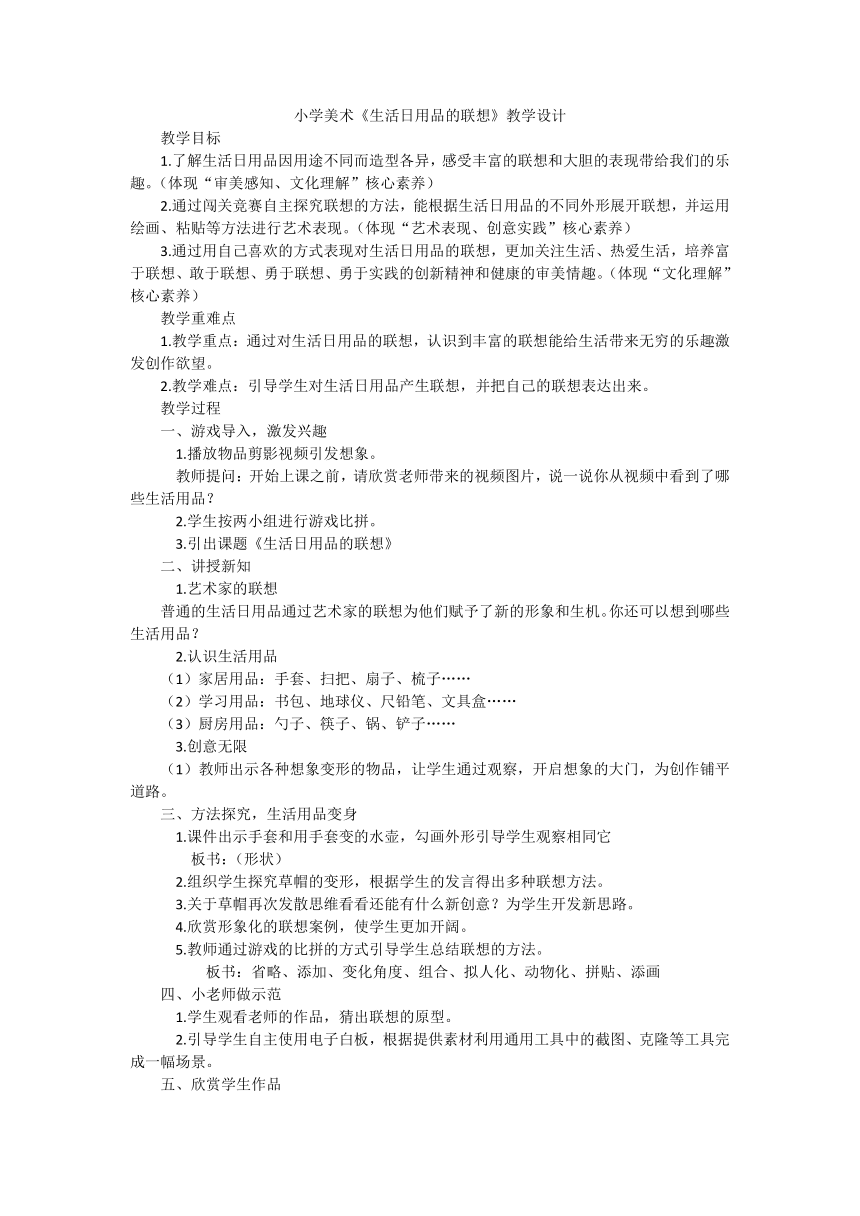 小学美术《生活日用品的联想》教学设计

教学目标

1.了解生活日用品因用途不同而造型各异，感受丰富的联想和大胆的表现带给我们的乐趣。（体现“审美感知、文化理解”核心素养）

2.通过闯关竞赛自主探究联想的方法，能根据生活日用品的不同外形展开联想，并运用绘画、粘贴等方法进行艺术表现。（体现“艺术表现、创意实践”核心素养）

3.通过用自己喜欢的方式表现对生活日用品的联想，更加关注生活、热爱生活，培养富于联想、敢于联想、勇于联想、勇于实践的创新精神和健康的审美情趣。（体现“文化理解”核心素养）

教学重难点

1.教学重点：通过对生活日用品的联想，认识到丰富的联想能给生活带来无穷的乐趣激发创作欲望。

2.教学难点：引导学生对生活日用品产生联想，并把自己的联想表达出来。

教学过程

一、游戏导入，激发兴趣

1.播放物品剪影视频引发想象。

教师提问：开始上课之前，请欣赏老师带来的视频图片，说一说你从视频中看到了哪些生活用品？

2.学生按两小组进行游戏比拼。

3.引出课题《生活日用品的联想》

二、讲授新知

1.艺术家的联想

普通的生活日用品通过艺术家的联想为他们赋予了新的形象和生机。你还可以想到哪些生活用品？

2.认识生活用品

（1）家居用品：手套、扫把、扇子、梳子……

（2）学习用品：书包、地球仪、尺铅笔、文具盒……

（3）厨房用品：勺子、筷子、锅、铲子……

3.创意无限

（1）教师出示各种想象变形的物品，让学生通过观察，开启想象的大门，为创作铺平道路。

三、方法探究，生活用品变身

1.课件出示手套和用手套变的水壶，勾画外形引导学生观察相同它

板书：（形状）

2.组织学生探究草帽的变形，根据学生的发言得出多种联想方法。

3.关于草帽再次发散思维看看还能有什么新创意？为学生开发新思路。

4.欣赏形象化的联想案例，使学生更加开阔。

5.教师通过游戏的比拼的方式引导学生总结联想的方法。

板书：省略、添加、变化角度、组合、拟人化、动物化、拼贴、添画

四、小老师做示范

1.学生观看老师的作品，猜出联想的原型。

2.引导学生自主使用电子白板，根据提供素材利用通用工具中的截图、克隆等工具完成一幅场景。

五、欣赏学生作品